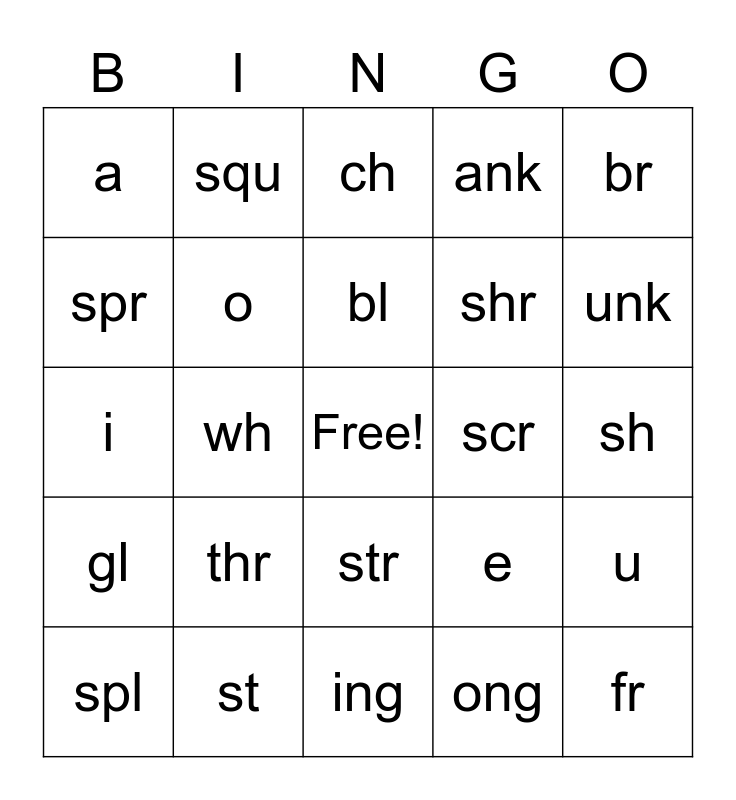 | B | I | N | G | O |
|---|---|---|---|---|
| a | squ | ch | ank | br |
| spr | o | bl | shr | unk |
| i | wh | Free! | scr | sh |
| gl | thr | str | e | u |
| spl | st | ing | ong | fr |